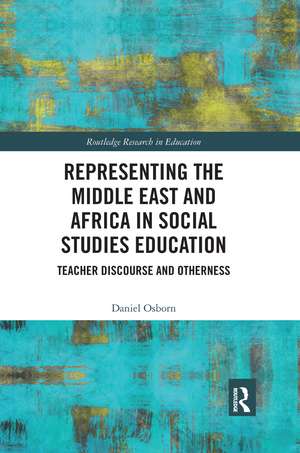 Routledge Research in Education

REPRESENTING THE MIDDLE EAST AND AFRICA IN SOCIAL STUDIES EDUCATION

TEACHER DISCOURSE AND OTHERNESS

Daniel Osborn

R
ROUTLEDGE